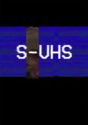 S-VHS